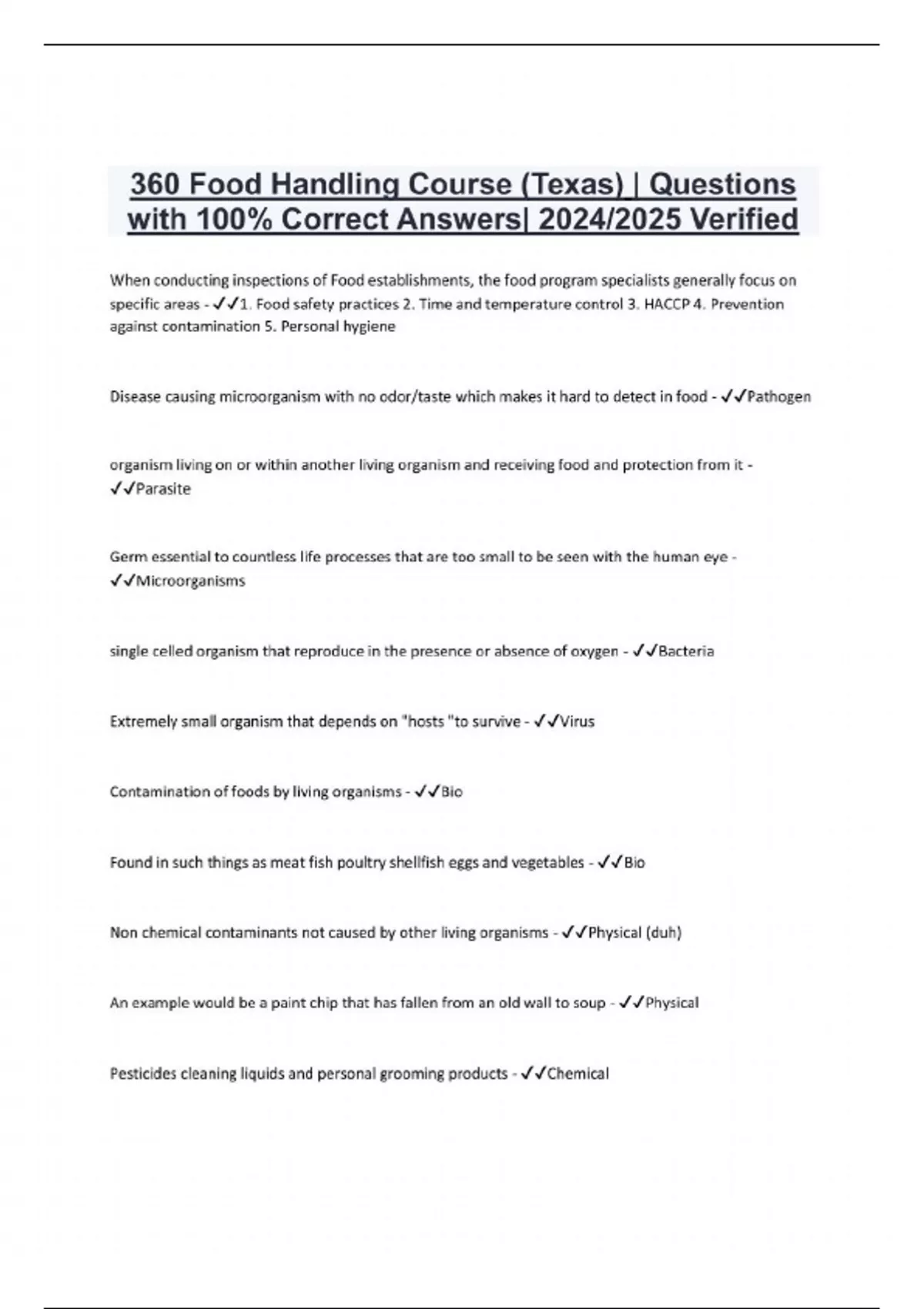 360 Food Handling Course (Texas) | Questions with 100% Correct Answers| 2024/2025 Verified

When conducting inspections of Food establishments, the food program specialists generally focus on specific areas - ✓✓1. Food safety practices 2. Time and temperature control 3. HACCP 4. Prevention against contamination 5. Personal hygiene

Disease causing microorganism with no odor/taste which makes it hard to detect in food - ✓✓Pathogen

organism living on or within another living organism and receiving food and protection from it - ✓✓Parasite

Germ essential to countless life processes that are too small to be seen with the human eye - ✓✓Microorganisms

single celled organism that reproduce in the presence or absence of oxygen - ✓✓Bacteria

Extremely small organism that depends on "hosts "to survive - ✓✓Virus

Contamination of foods by living organisms - ✓✓Bio

Found in such things as meat fish poultry shellfish eggs and vegetables - ✓✓Bio

Non chemical contaminants not caused by other living organisms - ✓✓Physical (duh)

An example would be a paint chip that has fallen from an old wall to soup - ✓✓Physical

Pesticides cleaning liquids and personal grooming products - ✓✓Chemical